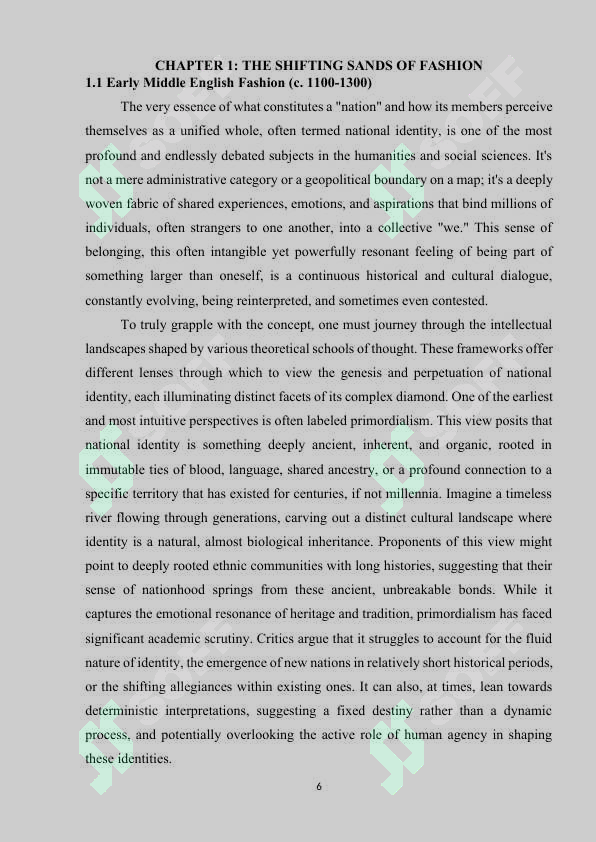 CHAPTER 1: THE SHIFTING SANDS OF FASHION
1.1 Early Middle English Fashion (c. 1100-1300)

The very essence of what constitutes a "nation" and how its members perceive themselves as a unified whole, often termed national identity, is one of the most profound and endlessly debated subjects in the humanities and social sciences. It's not a mere administrative category or a geopolitical boundary on a map; it's a deeply woven fabric of shared experiences, emotions, and aspirations that bind millions of individuals, often strangers to one another, into a collective "we." This sense of belonging, this often intangible yet powerfully resonant feeling of being part of something larger than oneself, is a continuous historical and cultural dialogue, constantly evolving, being reinterpreted, and sometimes even contested.

To truly grapple with the concept, one must journey through the intellectual landscapes shaped by various theoretical schools of thought. These frameworks offer different lenses through which to view the genesis and perpetuation of national identity, each illuminating distinct facets of its complex diamond. One of the earliest and most intuitive perspectives is often labeled primordialism. This view posits that national identity is something deeply ancient, inherent, and organic, rooted in immutable ties of blood, language, shared ancestry, or a profound connection to a specific territory that has existed for centuries, if not millennia. Imagine a timeless river flowing through generations, carving out a distinct cultural landscape where identity is a natural, almost biological inheritance. Proponents of this view might point to deeply rooted ethnic communities with long histories, suggesting that their sense of nationhood springs from these ancient, unbreakable bonds. While it captures the emotional resonance of heritage and tradition, primordialism has faced significant academic scrutiny. Critics argue that it struggles to account for the fluid nature of identity, the emergence of new nations in relatively short historical periods, or the shifting allegiances within existing ones. It can also, at times, lean towards deterministic interpretations, suggesting a fixed destiny rather than a dynamic process, and potentially overlooking the active role of human agency in shaping these identities.

6